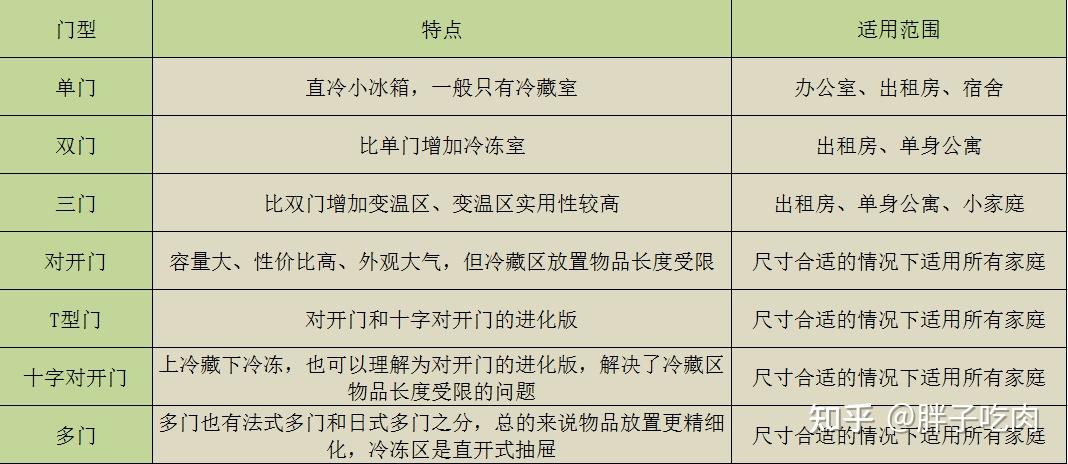 | 门型 | 特点 | 适用范围 |
|---|---|---|
| 单门 | 直冷小冰箱，一般只有冷藏室 | 办公室、出租房、宿舍 |
| 双门 | 比单门增加冷冻室 | 出租房、单身公寓 |
| 三门 | 比双门增加变温区、变温区实用性较高 | 出租房、单身公寓、小家庭 |
| 对开门 | 容量大、性价比高、外观大气，但冷藏区放置物品长度受限 | 尺寸合适的情况下适用所有家庭 |
| T型门 | 对开门和十字对开门的进化版 | 尺寸合适的情况下适用所有家庭 |
| 十字对开门 | 上冷藏下冷冻，也可以理解为对开门的进化版，解决了冷藏区物品长度受限的问题 | 尺寸合适的情况下适用所有家庭 |
| 多门 | 多门也有法式多门和日式多门之分，总的来说物品放置更精细化，冷冻区是直开式抽屉 | 尺寸合适的情况下适用所有家庭 |

知乎 @胖子吃肉